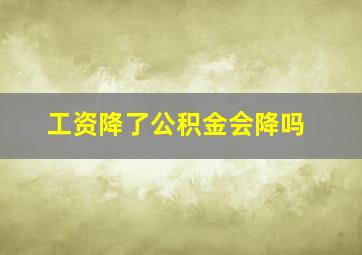 工资降了公积金会降吗